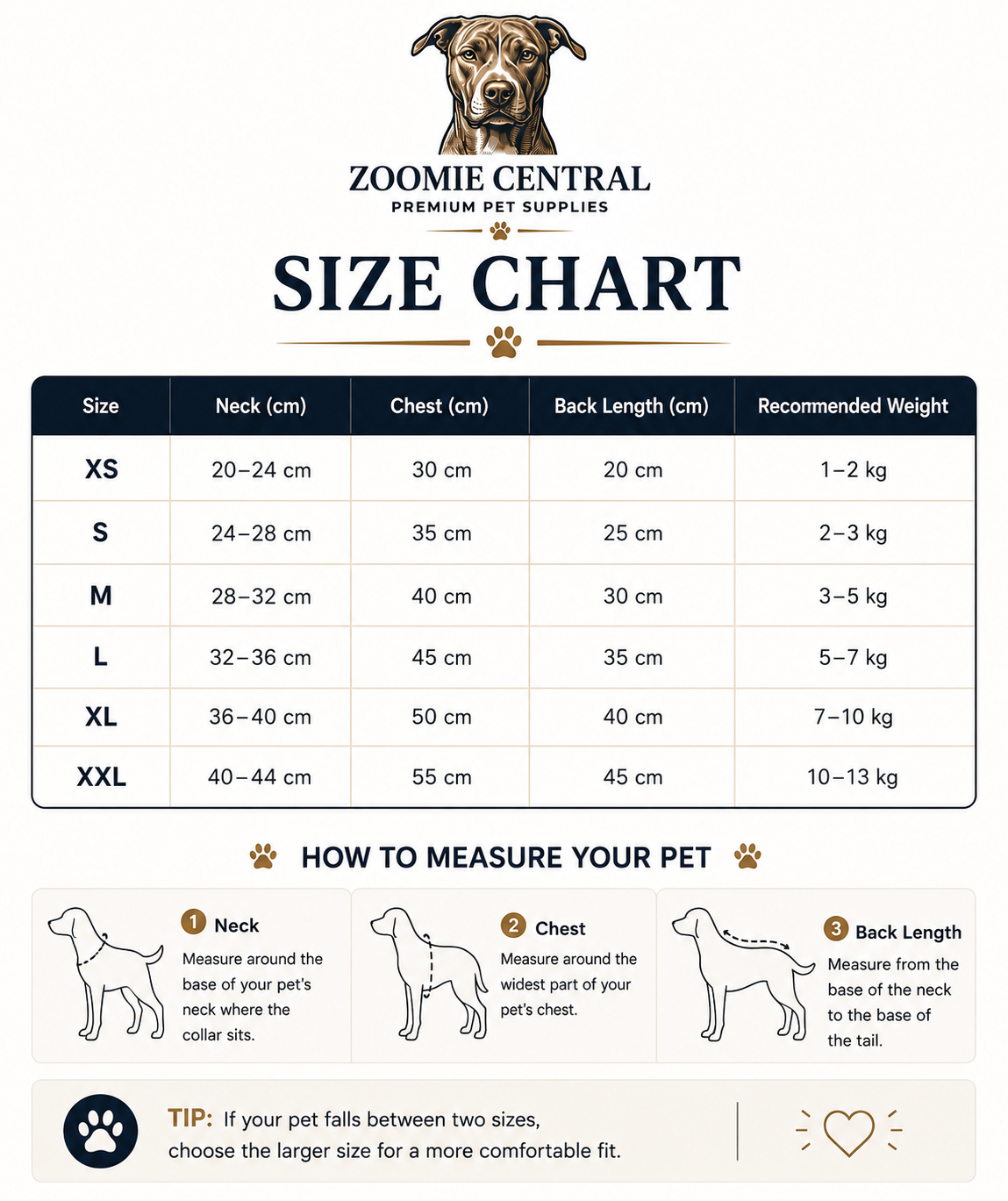 ZOOMIE CENTRAL
PREMIUM PET SUPPLIES

SIZE CHART

| Size | Neck (cm) | Chest (cm) | Back Length (cm) | Recommended Weight |
|---|---|---|---|---|
| XS | 20–24 cm | 30 cm | 20 cm | 1–2 kg |
| S | 24–28 cm | 35 cm | 25 cm | 2–3 kg |
| M | 28–32 cm | 40 cm | 30 cm | 3–5 kg |
| L | 32–36 cm | 45 cm | 35 cm | 5–7 kg |
| XL | 36–40 cm | 50 cm | 40 cm | 7–10 kg |
| XXL | 40–44 cm | 55 cm | 45 cm | 10–13 kg |

HOW TO MEASURE YOUR PET

1 Neck
Measure around the base of your pet's neck where the collar sits.

2 Chest
Measure around the widest part of your pet's chest.

3 Back Length
Measure from the base of the neck to the base of the tail.

TIP: If your pet falls between two sizes, choose the larger size for a more comfortable fit.